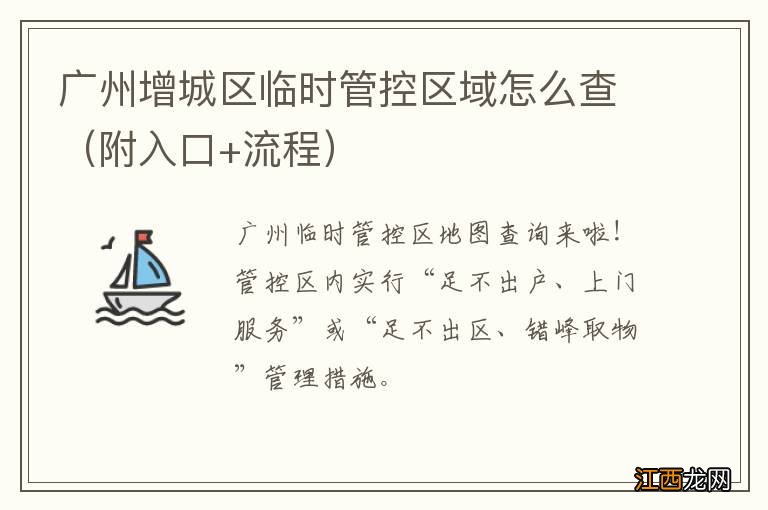 广州增城区临时管控区域怎么查（附入口+流程）

广州临时管控区地图查询来啦！管控区内实行“足不出户、上门服务”或“足不出区、错峰取物”管理措施。

江西龙网